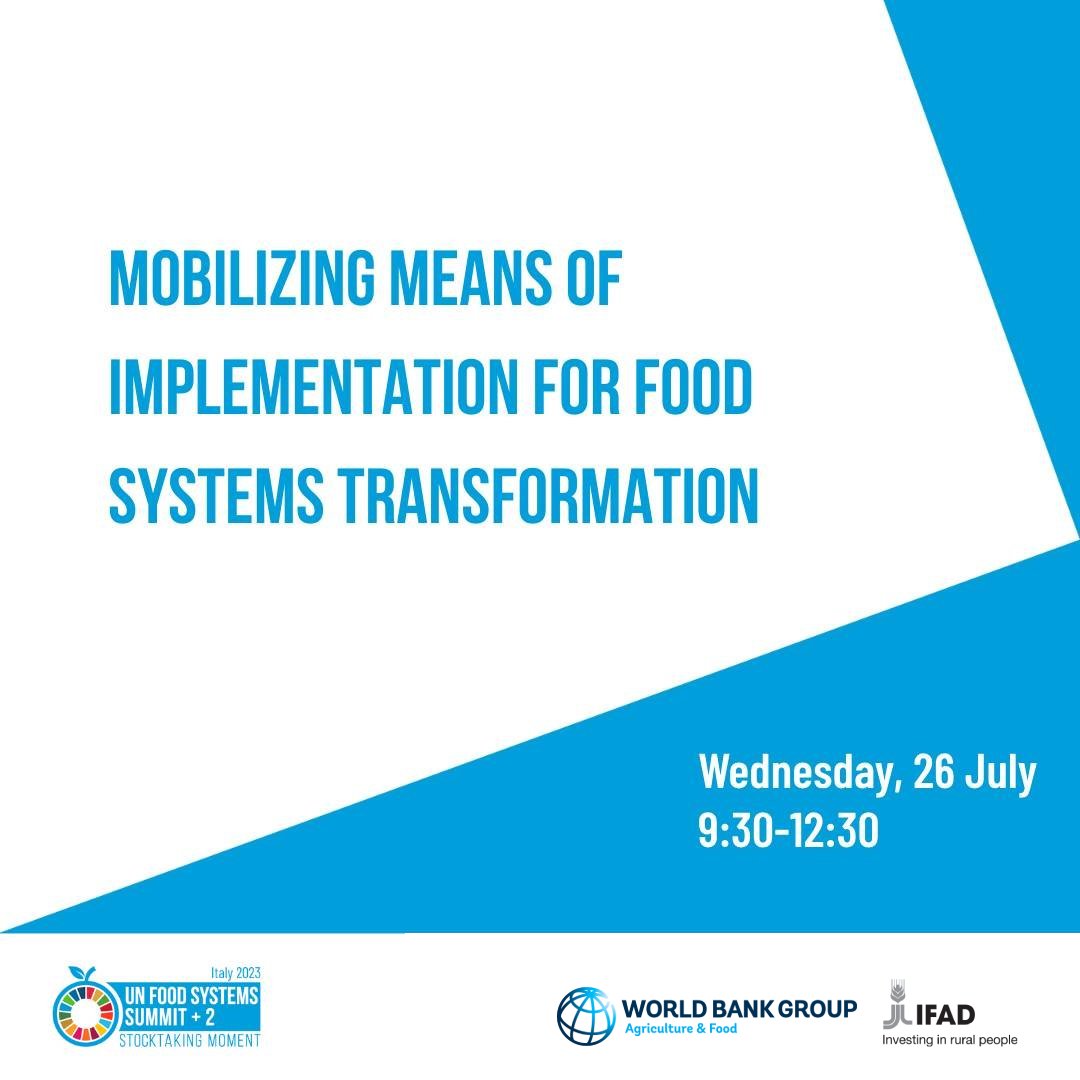 MOBILIZING MEANS OF IMPLEMENTATION FOR FOOD SYSTEMS TRANSFORMATION

Wednesday, 26 July
9:30-12:30

Italy 2023
UN FOOD SYSTEMS SUMMIT + 2
STOCKTAKING MOMENT

WORLD BANK GROUP
Agriculture & Food

IFAD
Investing in rural people